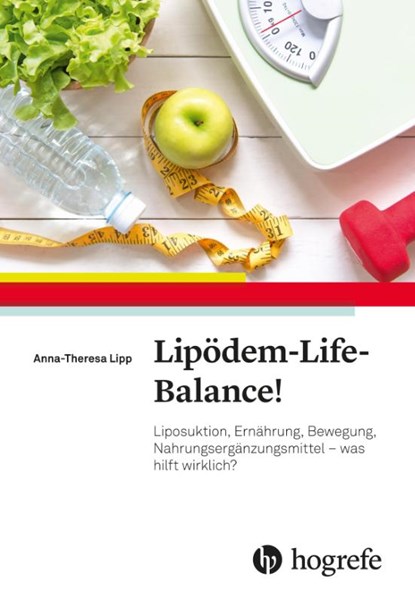 Anna-Theresa Lipp

Lipödem-Life-Balance!

Liposuktion, Ernährung, Bewegung, Nahrungsergänzungsmittel – was hilft wirklich?

hogrefe